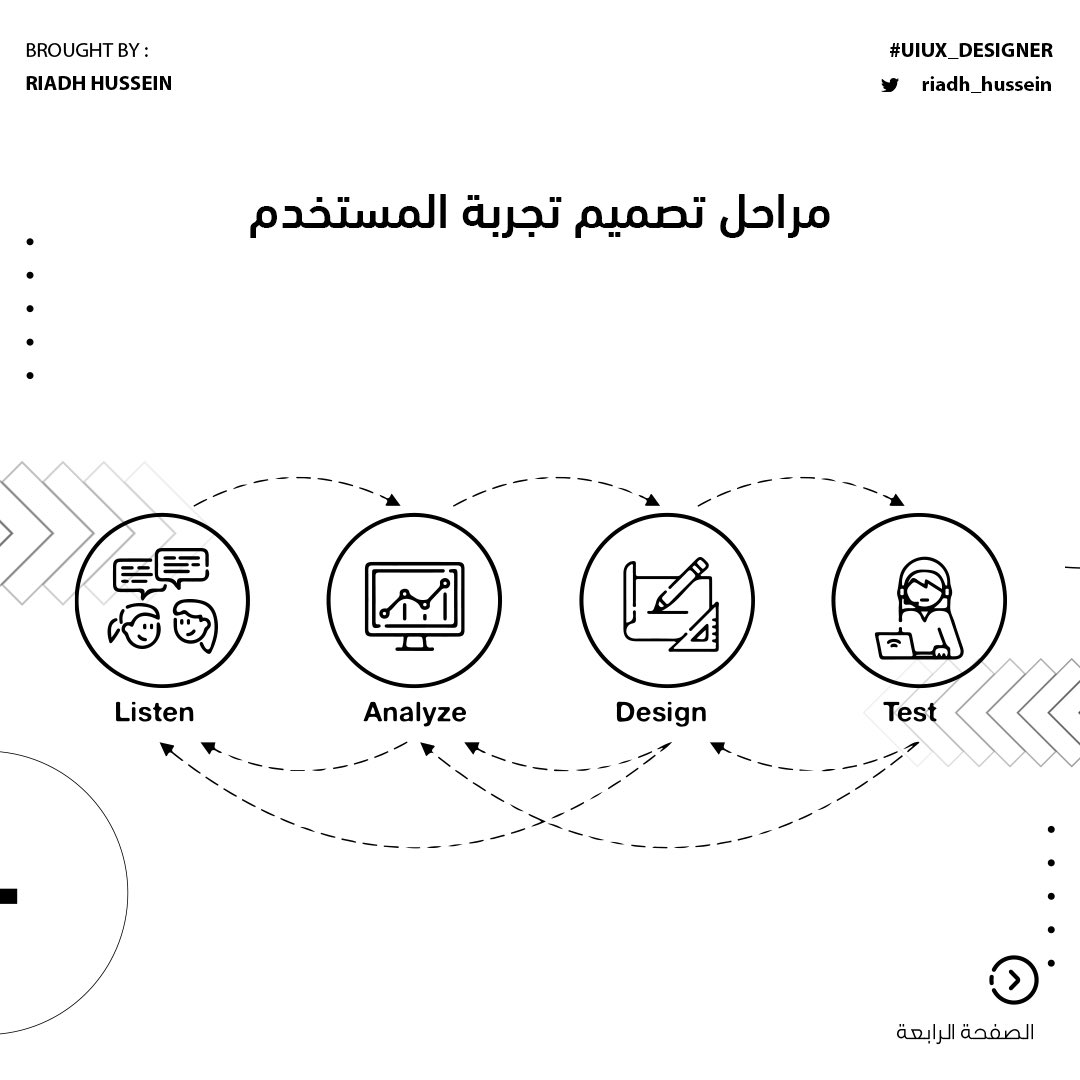 BROUGHT BY :
RIADH HUSSEIN

#UIUX_DESIGNER
riadh_hussein

مراحل تصميم تجربة المستخدم

Listen
Analyze
Design
Test

الصفحة الرابعة